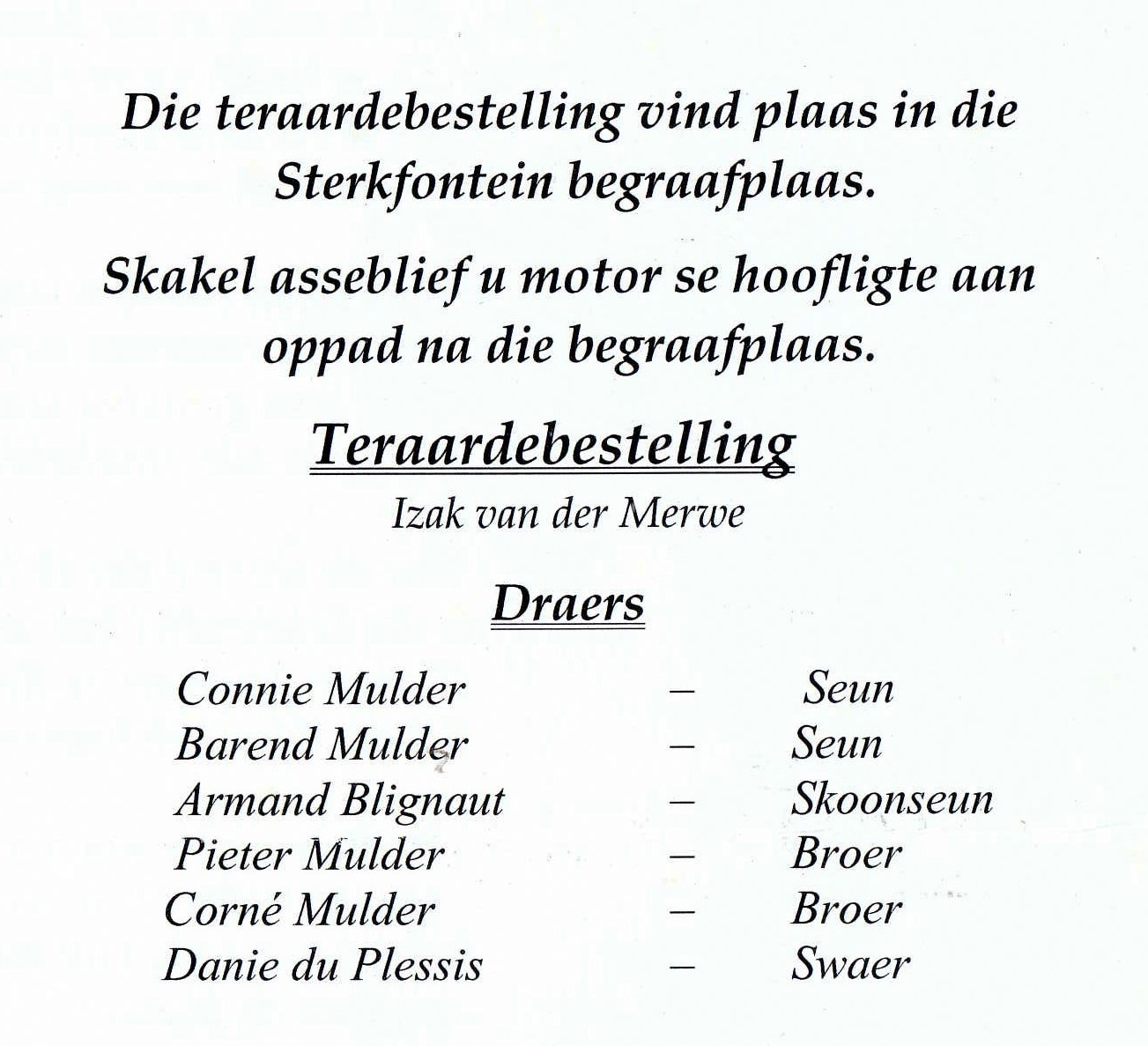 Die teraardebestelling vind plaas in die Sterkfontein begraafplaas.

Skakel asseblief u motor se hoofligte aan oppad na die begraafplaas.

Teraardebestelling

Izak van der Merwe

Draers

Connie Mulder – Seun
Barend Mulder – Seun
Armand Blignaut – Skoonseun
Pieter Mulder – Broer
Corné Mulder – Broer
Danie du Plessis – Swaer